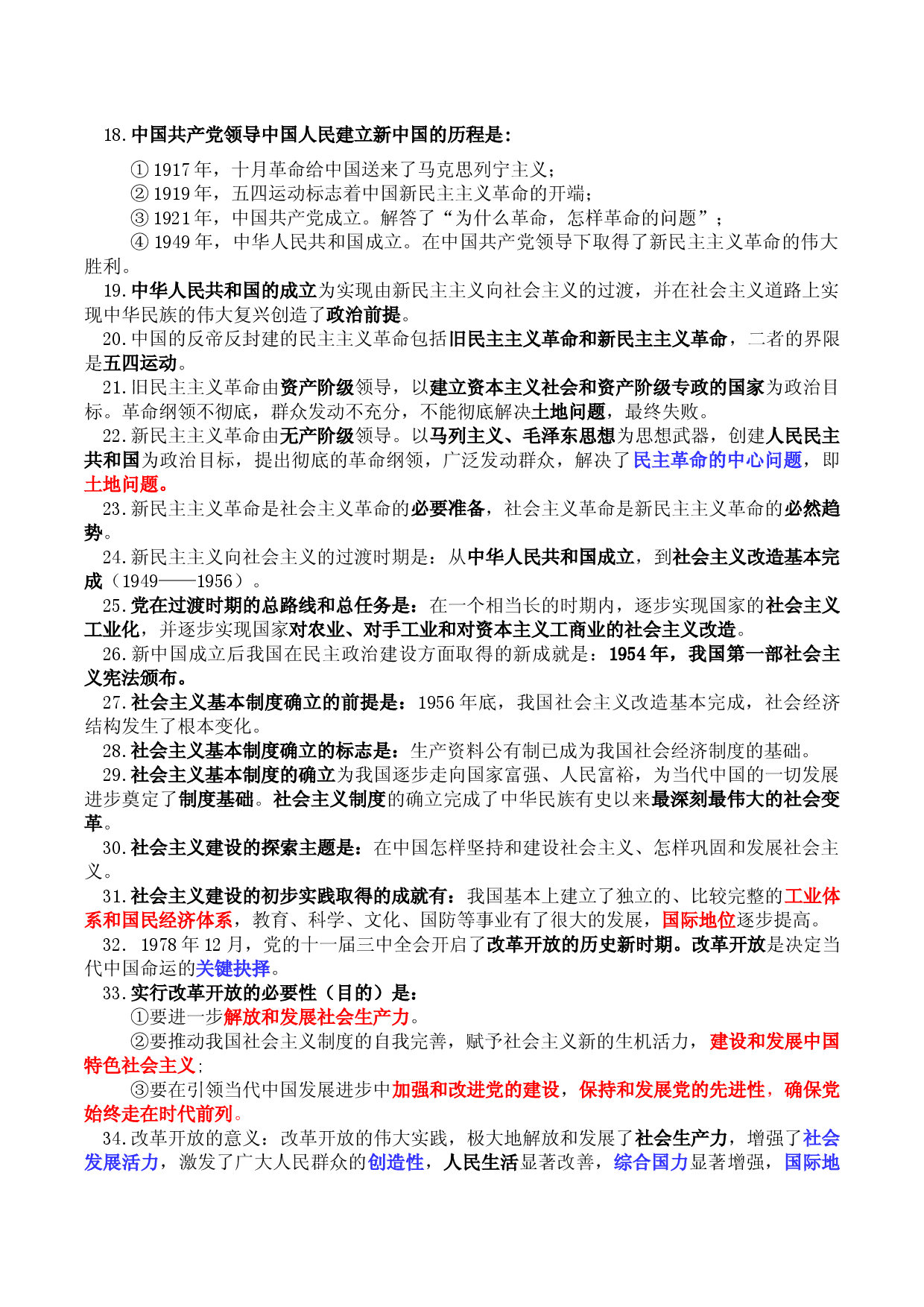 18.中国共产党领导中国人民建立新中国的历程是:

①1917年，十月革命给中国送来了马克思列宁主义;

②1919年，五四运动标志着中国新民主主义革命的开端;

③1921年，中国共产党成立。解答了“为什么革命，怎样革命的问题”;

④1949年，中华人民共和国成立。在中国共产党领导下取得了新民主主义革命的伟大胜利。

19.中华人民共和国的成立为实现由新民主主义向社会主义的过渡，并在社会主义道路上实现中华民族的伟大复兴创造了政治前提。

20.中国的反帝反封建的民主主义革命包括旧民主主义革命和新民主主义革命，二者的界限是五四运动。

21.旧民主主义革命由资产阶级领导，以建立资本主义社会和资产阶级专政的国家为政治目标。革命纲领不彻底，群众发动不充分，不能彻底解决土地问题，最终失败。

22.新民主主义革命由无产阶级领导。以马列主义、毛泽东思想为思想武器，创建人民民主共和国为政治目标，提出彻底的革命纲领，广泛发动群众，解决了民主革命的中心问题，即土地问题。

23.新民主主义革命是社会主义革命的必要准备，社会主义革命是新民主主义革命的必然趋势。

24.新民主主义向社会主义的过渡时期是：从中华人民共和国成立，到社会主义改造基本完成（1949——1956）。

25.党在过渡时期的总路线和总任务是：在一个相当长的时期内，逐步实现国家的社会主义工业化，并逐步实现国家对农业、对手工业和对资本主义工商业的社会主义改造。

26.新中国成立后我国在民主政治建设方面取得的新成就是：1954年，我国第一部社会主义宪法颁布。

27.社会主义基本制度确立的前提是：1956年底，我国社会主义改造基本完成，社会经济结构发生了根本变化。

28.社会主义基本制度确立的标志是：生产资料公有制已成为我国社会经济制度的基础。

29.社会主义基本制度的确立为我国逐步走向国家富强、人民富裕，为当代中国的一切发展进步奠定了制度基础。社会主义制度的确立完成了中华民族有史以来最深刻最伟大的社会变革。

30.社会主义建设的探索主题是：在中国怎样坚持和建设社会主义、怎样巩固和发展社会主义。

31.社会主义建设的初步实践取得的成就有：我国基本上建立了独立的、比较完整的工业体系和国民经济体系，教育、科学、文化、国防等事业有了很大的发展，国际地位逐步提高。

32. 1978年12月，党的十一届三中全会开启了改革开放的历史新时期。改革开放是决定当代中国命运的关键抉择。

33.实行改革开放的必要性（目的）是:

①要进一步解放和发展社会生产力。

②要推动我国社会主义制度的自我完善，赋予社会主义新的生机活力，建设和发展中国特色社会主义;

③要在引领当代中国发展进步中加强和改进党的建设，保持和发展党的先进性，确保党始终走在时代前列。

34.改革开放的意义：改革开放的伟大实践，极大地解放和发展了社会生产力，增强了社会发展活力，激发了广大人民群众的创造性，人民生活显著改善，综合国力显著增强，国际地